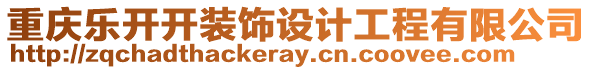 重庆乐开开装饰设计工程有限公司
http://zqchadthackeray.cn.coovee.com